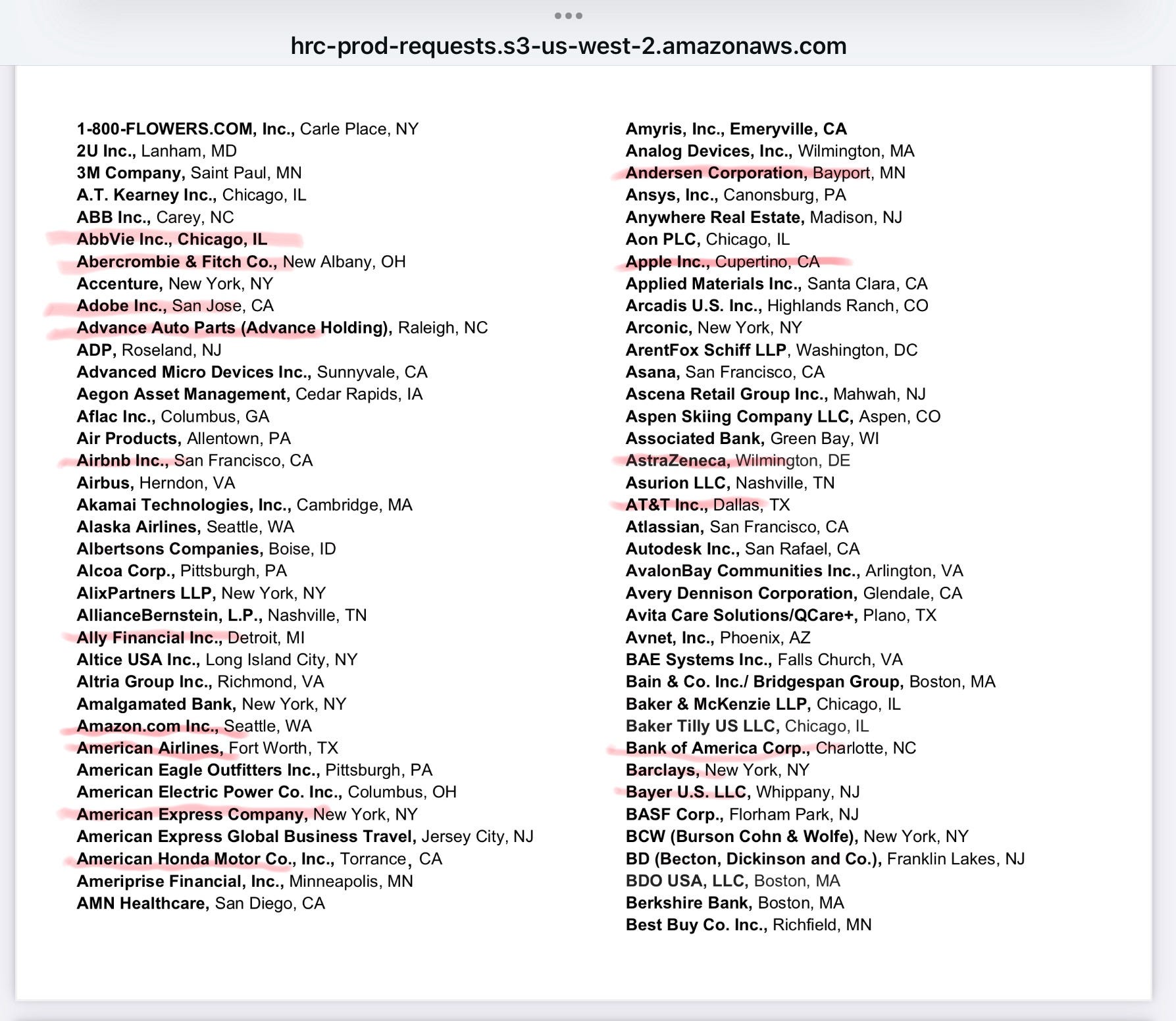 hrc-prod-requests.s3-us-west-2.amazonaws.com

1-800-FLOWERS.COM, Inc., Carle Place, NY
2U Inc., Lanham, MD
3M Company, Saint Paul, MN
A.T. Kearney Inc., Chicago, IL
ABB Inc., Carey, NC
AbbVie Inc., Chicago, IL
Abercrombie & Fitch Co., New Albany, OH
Accenture, New York, NY
Adobe Inc., San Jose, CA
Advance Auto Parts (Advance Holding), Raleigh, NC
ADP, Roseland, NJ
Advanced Micro Devices Inc., Sunnyvale, CA
Aegon Asset Management, Cedar Rapids, IA
Aflac Inc., Columbus, GA
Air Products, Allentown, PA
Airbnb Inc., San Francisco, CA
Airbus, Herndon, VA
Akamai Technologies, Inc., Cambridge, MA
Alaska Airlines, Seattle, WA
Albertsons Companies, Boise, ID
Alcoa Corp., Pittsburgh, PA
AlixPartners LLP, New York, NY
AllianceBernstein, L.P., Nashville, TN
Ally Financial Inc., Detroit, MI
Altice USA Inc., Long Island City, NY
Altria Group Inc., Richmond, VA
Amalgamated Bank, New York, NY
Amazon.com Inc., Seattle, WA
American Airlines, Fort Worth, TX
American Eagle Outfitters Inc., Pittsburgh, PA
American Electric Power Co. Inc., Columbus, OH
American Express Company, New York, NY
American Express Global Business Travel, Jersey City, NJ
American Honda Motor Co., Inc., Torrance, CA
Ameriprise Financial, Inc., Minneapolis, MN
AMN Healthcare, San Diego, CA

Amyris, Inc., Emeryville, CA
Analog Devices, Inc., Wilmington, MA
Andersen Corporation, Bayport, MN
Ansys, Inc., Canonsburg, PA
Anywhere Real Estate, Madison, NJ
Aon PLC, Chicago, IL
Apple Inc., Cupertino, CA
Applied Materials Inc., Santa Clara, CA
Arcadis U.S. Inc., Highlands Ranch, CO
Arconic, New York, NY
ArentFox Schiff LLP, Washington, DC
Asana, San Francisco, CA
Ascena Retail Group Inc., Mahwah, NJ
Aspen Skiing Company LLC, Aspen, CO
Associated Bank, Green Bay, WI
AstraZeneca, Wilmington, DE
Asurion LLC, Nashville, TN
AT&T Inc., Dallas, TX
Atlassian, San Francisco, CA
Autodesk Inc., San Rafael, CA
AvalonBay Communities Inc., Arlington, VA
Avery Dennison Corporation, Glendale, CA
Avita Care Solutions/QCare+, Plano, TX
Avnet, Inc., Phoenix, AZ
BAE Systems Inc., Falls Church, VA
Bain & Co. Inc./ Bridgespan Group, Boston, MA
Baker & McKenzie LLP, Chicago, IL
Baker Tilly US LLC, Chicago, IL
Bank of America Corp., Charlotte, NC
Barclays, New York, NY
Bayer U.S. LLC, Whippany, NJ
BASF Corp., Florham Park, NJ
BCW (Burson Cohn & Wolfe), New York, NY
BD (Becton, Dickinson and Co.), Franklin Lakes, NJ
BDO USA, LLC, Boston, MA
Berkshire Bank, Boston, MA
Best Buy Co. Inc., Richfield, MN